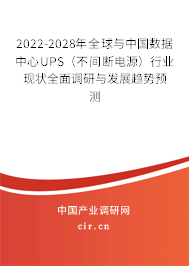 2022-2028年全球与中国数据中心UPS（不间断电源）行业现状全面调研与发展趋势预测

中国产业调研网
cir.cn